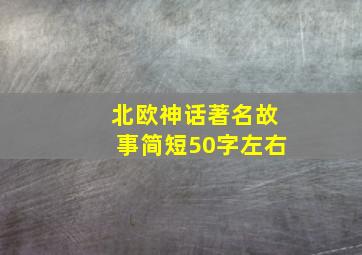 北欧神话著名故事简短50字左右